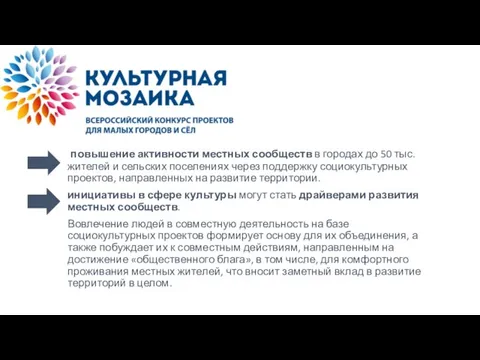 КУЛЬТУРНАЯ МОЗАИКА

ВСЕРОССИЙСКИЙ КОНКУРС ПРОЕКТОВ ДЛЯ МАЛЫХ ГОРОДОВ И СЁЛ

повышение активности местных сообществ в городах до 50 тыс. жителей и сельских поселениях через поддержку социокультурных проектов, направленных на развитие территории.

инициативы в сфере культуры могут стать драйверами развития местных сообществ.

Вовлечение людей в совместную деятельность на базе социокультурных проектов формирует основу для их объединения, а также побуждает их к совместным действиям, направленным на достижение «общественного блага», в том числе, для комфортного проживания местных жителей, что вносит заметный вклад в развитие территорий в целом.